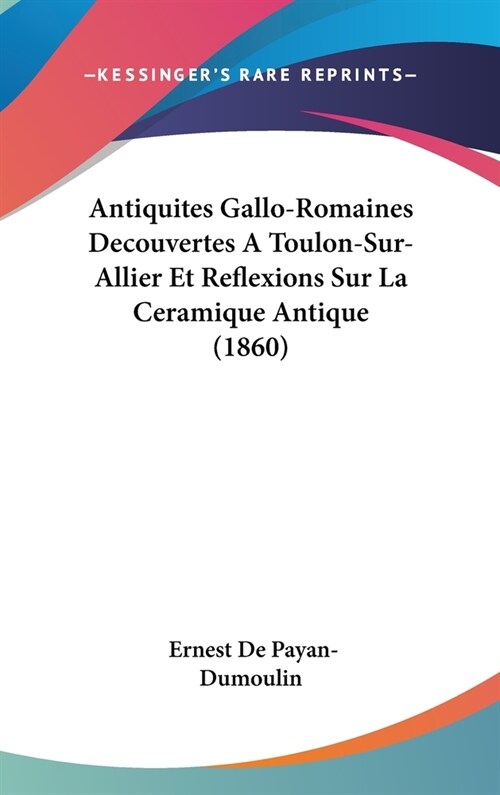 —KESSINGER'S RARE REPRINTS—

Antiquites Gallo-Romaines Decouvertes A Toulon-Sur-Allier Et Reflexions Sur La Ceramique Antique (1860)

Ernest De Payan-Dumoulin